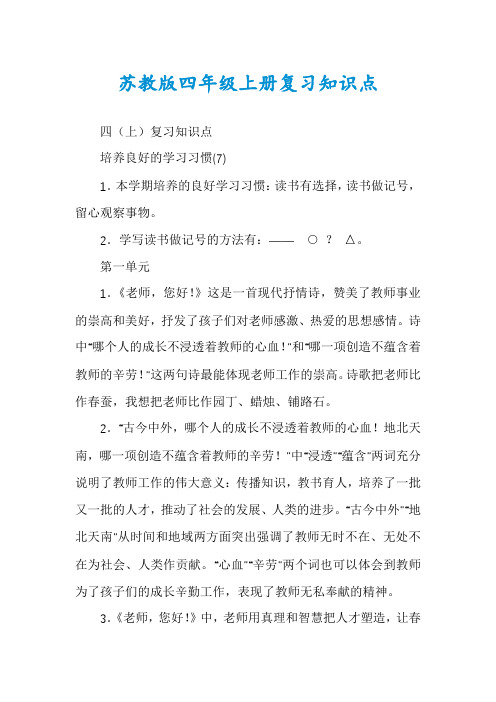 苏教版四年级上册复习知识点

四（上）复习知识点

培养良好的学习习惯(7)

1．本学期培养的良好学习习惯：读书有选择，读书做记号，留心观察事物。

2．学写读书做记号的方法有：—— ○ ？ △。

第一单元

1．《老师，您好！》这是一首现代抒情诗，赞美了教师事业的崇高和美好，抒发了孩子们对老师感激、热爱的思想感情。诗中"哪个人的成长不浸透着教师的心血！"和"哪一项创造不蕴含着教师的辛劳！"这两句诗最能体现老师工作的崇高。诗歌把老师比作春蚕，我想把老师比作园丁、蜡烛、铺路石。

2．"古今中外，哪个人的成长不浸透着教师的心血！地北天南，哪一项创造不蕴含着教师的辛劳！"中"浸透""蕴含"两词充分说明了教师工作的伟大意义：传播知识，教书育人，培养了一批又一批的人才，推动了社会的发展、人类的进步。"古今中外""地北天南"从时间和地域两方面突出强调了教师无时不在、无处不在为社会、人类作贡献。"心血""辛劳"两个词也可以体会到教师为了孩子们的成长辛勤工作，表现了教师无私奉献的精神。

3.《老师，您好！》中，老师用真理和智慧把人才塑造，让春